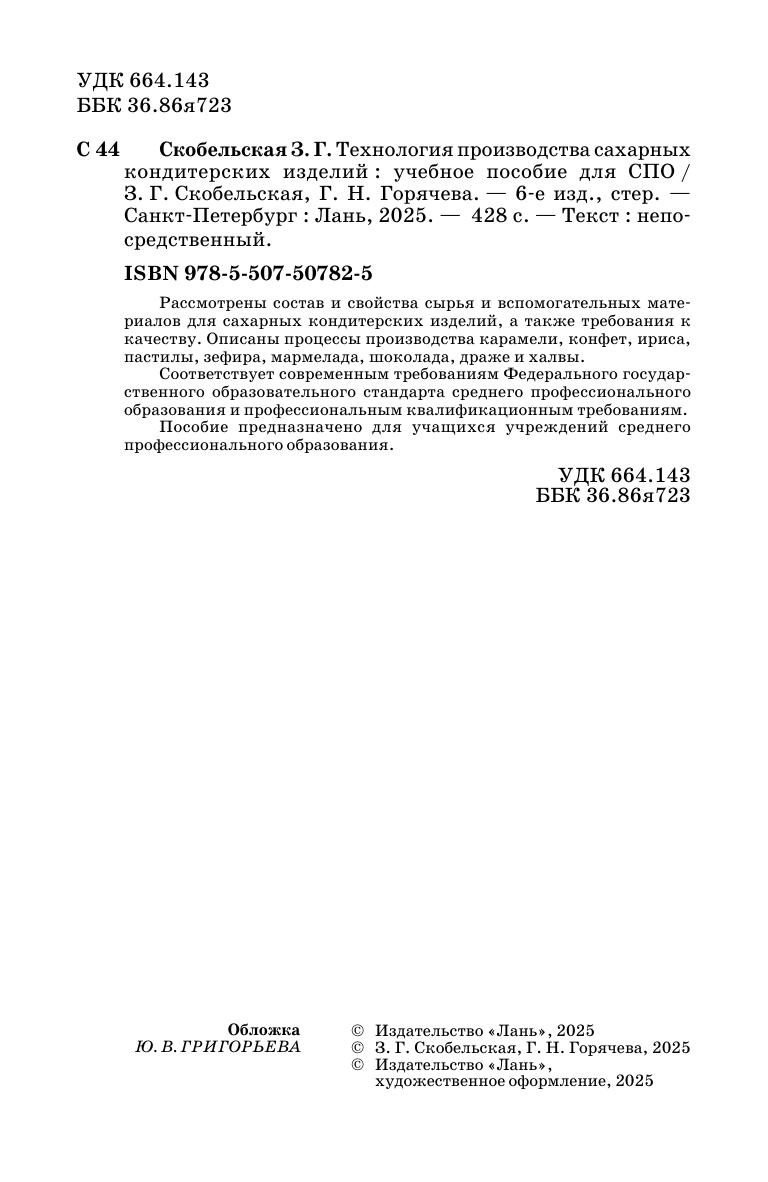 УДК 664.143
ББК 36.86я723

С 44 Скобельская З. Г. Технология производства сахарных кондитерских изделий : учебное пособие для СПО / З. Г. Скобельская, Г. Н. Горячева. — 6-е изд., стер. — Санкт-Петербург : Лань, 2025. — 428 с. — Текст : непосредственный.

ISBN 978-5-507-50782-5

Рассмотрены состав и свойства сырья и вспомогательных материалов для сахарных кондитерских изделий, а также требования к качеству. Описаны процессы производства карамели, конфет, ириса, пастилы, зефира, мармелада, шоколада, драже и халвы.

Соответствует современным требованиям Федерального государственного образовательного стандарта среднего профессионального образования и профессиональным квалификационным требованиям.

Пособие предназначено для учащихся учреждений среднего профессионального образования.

УДК 664.143
ББК 36.86я723

Обложка
Ю. В. ГРИГОРЬЕВА

© Издательство «Лань», 2025
© З. Г. Скобельская, Г. Н. Горячева, 2025
© Издательство «Лань», художественное оформление, 2025